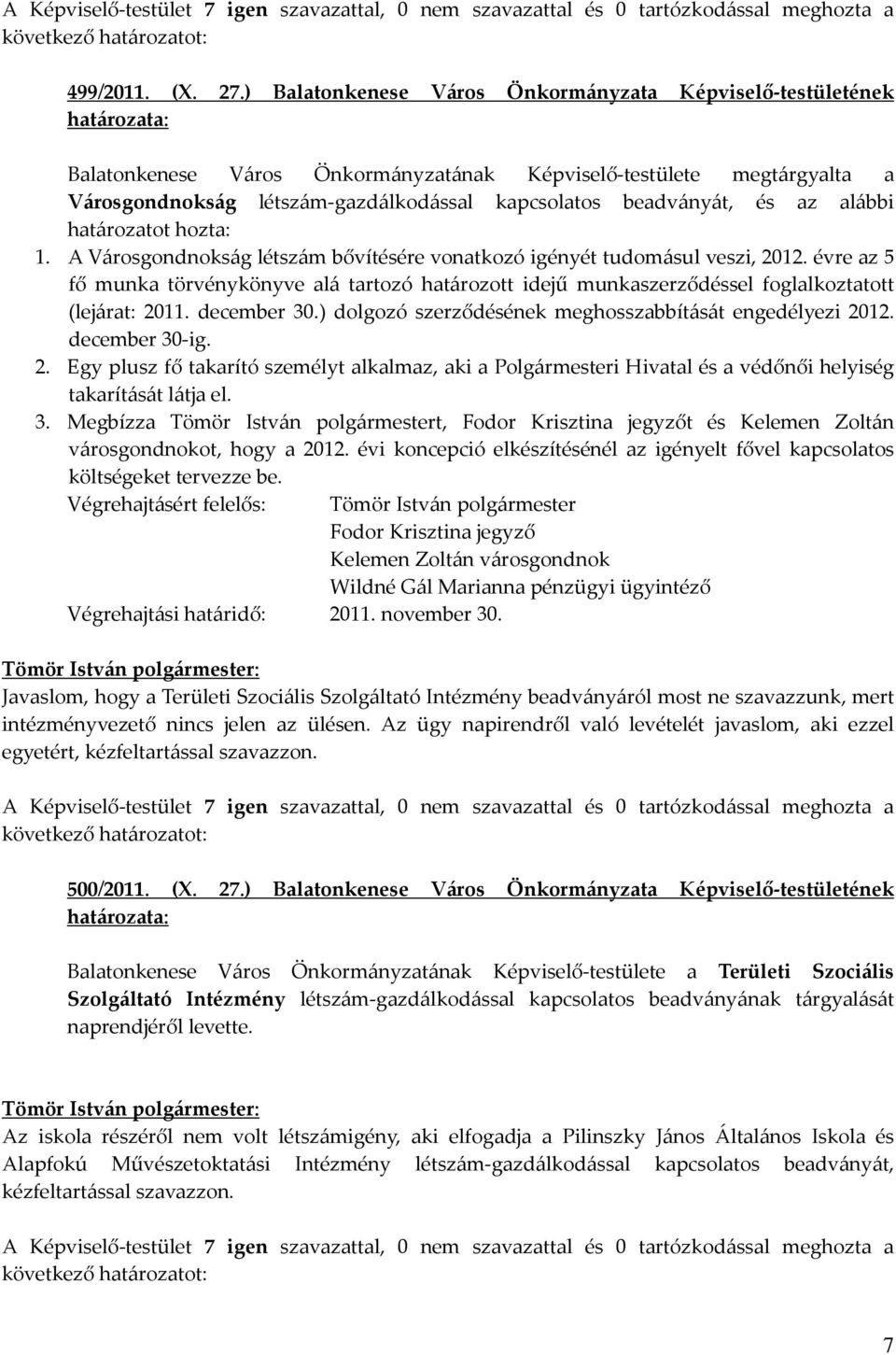 A Képviselő-testület 7 igen szavazattal, 0 nem szavazattal és 0 tartózkodással meghozta a következő határozatot:

499/2011. (X. 27.) Balatonkenese Város Önkormányzata Képviselő-testületének határozata:

Balatonkenese Város Önkormányzatának Képviselő-testülete megtárgyalta a Városgondnokság létszám-gazdálkodással kapcsolatos beadványát, és az alábbi határozatot hozta:
1. A Városgondnokság létszám bővítésére vonatkozó igényét tudomásul veszi, 2012. évre az 5 fő munka törvénykönyve alá tartozó határozott idejű munkaszerződéssel foglalkoztatott (lejárat: 2011. december 30.) dolgozó szerződésének meghosszabbítását engedélyezi 2012. december 30-ig.
2. Egy plusz fő takarító személyt alkalmaz, aki a Polgármesteri Hivatal és a védőnői helyiség takarítását látja el.
3. Megbízza Tömör István polgármestert, Fodor Krisztina jegyzőt és Kelemen Zoltán városgondnokot, hogy a 2012. évi koncepció elkészítésénél az igényelt fővel kapcsolatos költségeket tervezze be.
Végrehajtásért felelős: Tömör István polgármester
Fodor Krisztina jegyző
Kelemen Zoltán városgondnok
Wildné Gál Marianna pénzügyi ügyintéző
Végrehajtási határidő: 2011. november 30.

Tömör István polgármester:
Javaslom, hogy a Területi Szociális Szolgáltató Intézmény beadványáról most ne szavazzunk, mert intézményvezető nincs jelen az ülésen. Az ügy napirendről való levételét javaslom, aki ezzel egyetért, kézfeltartással szavazzon.

A Képviselő-testület 7 igen szavazattal, 0 nem szavazattal és 0 tartózkodással meghozta a következő határozatot:

500/2011. (X. 27.) Balatonkenese Város Önkormányzata Képviselő-testületének határozata:

Balatonkenese Város Önkormányzatának Képviselő-testülete a Területi Szociális Szolgáltató Intézmény létszám-gazdálkodással kapcsolatos beadványának tárgyalását naprendjéről levette.

Tömör István polgármester:
Az iskola részéről nem volt létszámigény, aki elfogadja a Pilinszky János Általános Iskola és Alapfokú Művészetoktatási Intézmény létszám-gazdálkodással kapcsolatos beadványát, kézfeltartással szavazzon.

A Képviselő-testület 7 igen szavazattal, 0 nem szavazattal és 0 tartózkodással meghozta a következő határozatot:

7